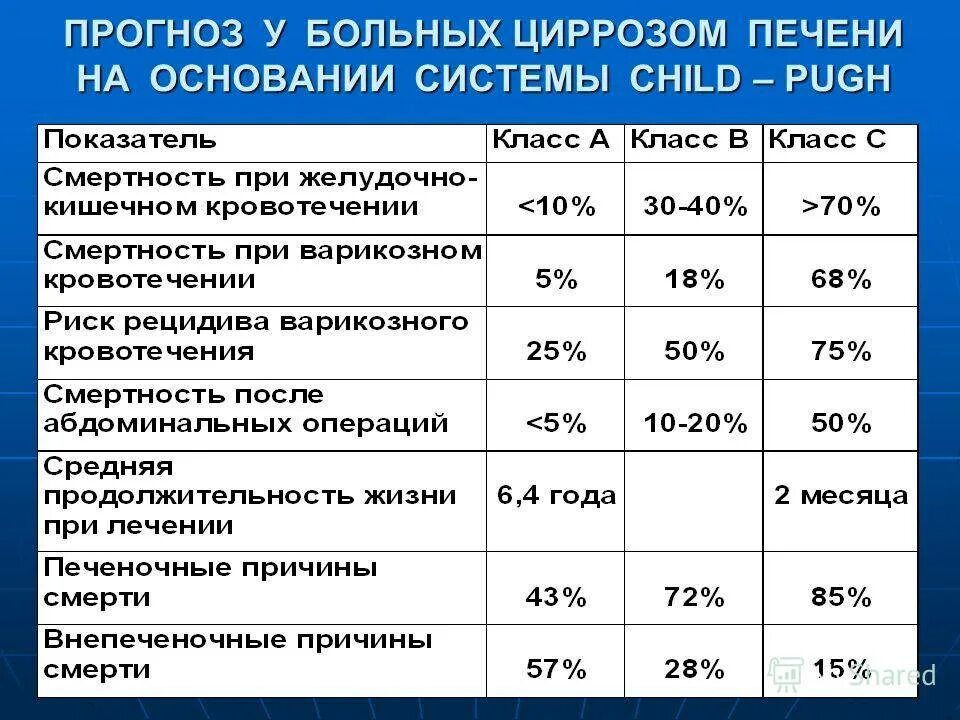 ПРОГНОЗ У БОЛЬНЫХ ЦИРРОЗОМ ПЕЧЕНИ НА ОСНОВАНИИ СИСТЕМЫ CHILD – PUGH

| Показатель | Класс А | Класс В | Класс С |
|---|---|---|---|
| Смертность при желудочно-кишечном кровотечении | <10% | 30-40% | >70% |
| Смертность при варикозном кровотечении | 5% | 18% | 68% |
| Риск рецидива варикозного кровотечения | 25% | 50% | 75% |
| Смертность после абдоминальных операций | <5% | 10-20% | 50% |
| Средняя продолжительность жизни при лечении | 6,4 года | | 2 месяца |
| Печеночные причины смерти | 43% | 72% | 85% |
| Внепеченочные причины смерти | 57% | 28% | 15% |

Shared